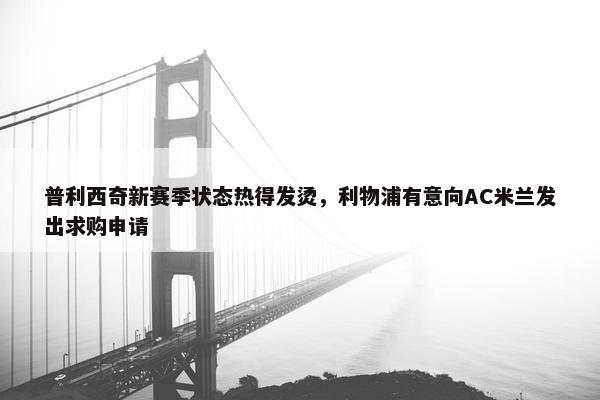 普利西奇新赛季状态热得发烫，利物浦有意向AC米兰发出求购申请